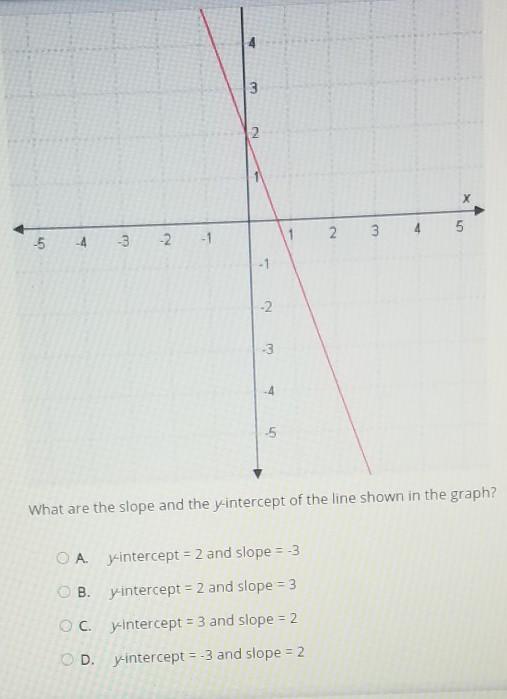 4
3
2
1
x
-5 -4 -3 -2 -1 1 2 3 4 5
-1
-2
-3
-4
-5

What are the slope and the y-intercept of the line shown in the graph?

A. y-intercept = 2 and slope = -3

B. y-intercept = 2 and slope = 3

C. y-intercept = 3 and slope = 2

D. y-intercept = -3 and slope = 2